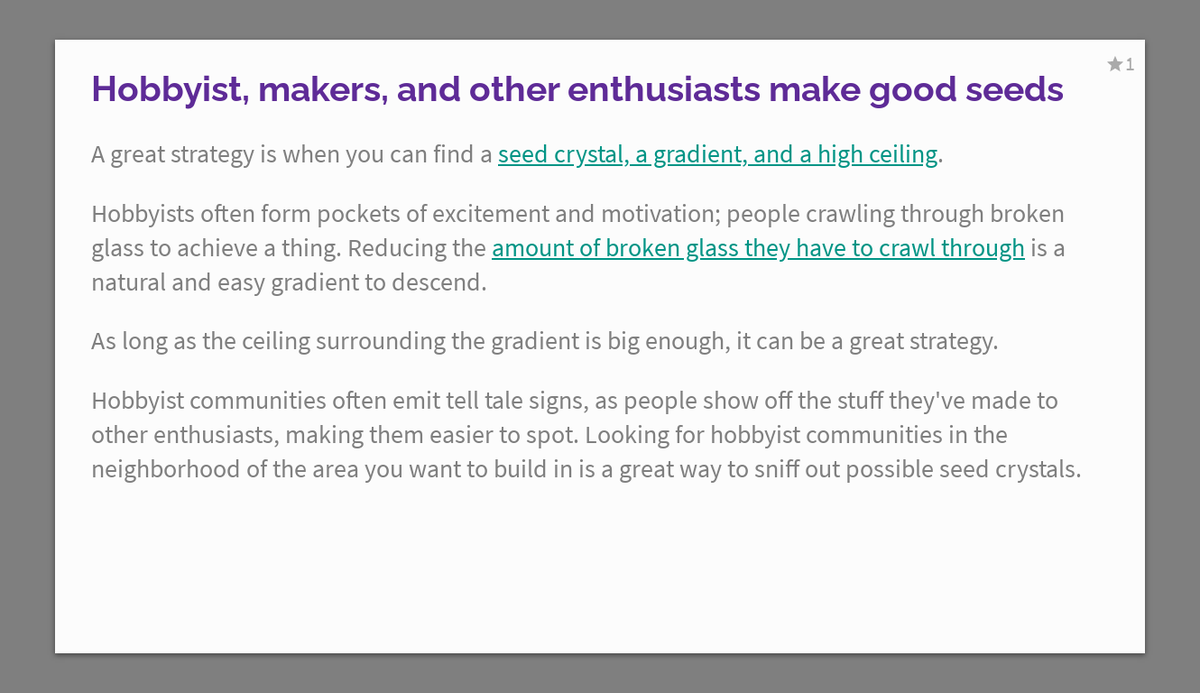 ★1

Hobbyist, makers, and other enthusiasts make good seeds

A great strategy is when you can find a seed crystal, a gradient, and a high ceiling.

Hobbyists often form pockets of excitement and motivation; people crawling through broken glass to achieve a thing. Reducing the amount of broken glass they have to crawl through is a natural and easy gradient to descend.

As long as the ceiling surrounding the gradient is big enough, it can be a great strategy.

Hobbyist communities often emit tell tale signs, as people show off the stuff they've made to other enthusiasts, making them easier to spot. Looking for hobbyist communities in the neighborhood of the area you want to build in is a great way to sniff out possible seed crystals.